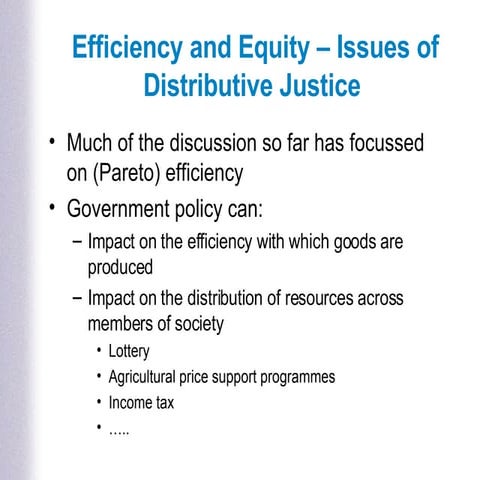 Efficiency and Equity – Issues of Distributive Justice

• Much of the discussion so far has focussed on (Pareto) efficiency
• Government policy can:
– Impact on the efficiency with which goods are produced
– Impact on the distribution of resources across members of society
• Lottery
• Agricultural price support programmes
• Income tax
• .....